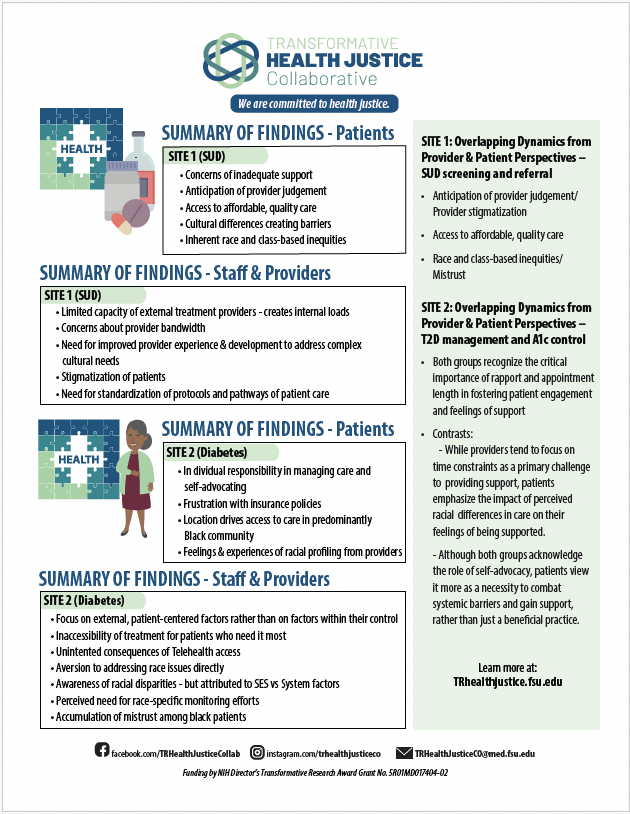 TRANSFORMATIVE
HEALTH JUSTICE
Collaborative

We are committed to health justice.

HEALTH

SUMMARY OF FINDINGS - Patients

SITE 1 (SUD)
• Concerns of inadequate support
• Anticipation of provider judgement
• Access to affordable, quality care
• Cultural differences creating barriers
• Inherent race and class-based inequities

SUMMARY OF FINDINGS - Staff & Providers

SITE 1 (SUD)
• Limited capacity of external treatment providers - creates internal loads
• Concerns about provider bandwidth
• Need for improved provider experience & development to address complex cultural needs
• Stigmatization of patients
• Need for standardization of protocols and pathways of patient care

HEALTH

SUMMARY OF FINDINGS - Patients

SITE 2 (Diabetes)
• In dividual responsibility in managing care and self-advocating
• Frustration with insurance policies
• Location drives access to care in predominantly Black community
• Feelings & experiences of racial profiling from providers

SUMMARY OF FINDINGS - Staff & Providers

SITE 2 (Diabetes)
• Focus on external, patient-centered factors rather than on factors within their control
• Inaccessibility of treatment for patients who need it most
• Unintented consequences of Telehealth access
• Aversion to addressing race issues directly
• Awareness of racial disparities - but attributed to SES vs System factors
• Perceived need for race-specific monitoring efforts
• Accumulation of mistrust among black patients

SITE 1: Overlapping Dynamics from Provider & Patient Perspectives – SUD screening and referral
• Anticipation of provider judgement/ Provider stigmatization
• Access to affordable, quality care
• Race and class-based inequities/ Mistrust

SITE 2: Overlapping Dynamics from Provider & Patient Perspectives – T2D management and A1c control
• Both groups recognize the critical importance of rapport and appointment length in fostering patient engagement and feelings of support
• Contrasts:
- While providers tend to focus on time constraints as a primary challenge to providing support, patients emphasize the impact of perceived racial differences in care on their feelings of being supported.

- Although both groups acknowledge the role of self-advocacy, patients view it more as a necessity to combat systemic barriers and gain support, rather than just a beneficial practice.

Learn more at:
TRhealthjustice.fsu.edu

facebook.com/TRHealthJusticeCollab instagram.com/trhealthjusticeco TRHealthJusticeCO@med.fsu.edu

Funding by NIH Director's Transformative Research Award Grant No. 5R01MD017404-02